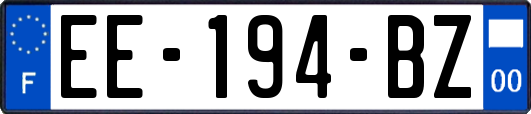 F
EE-194-BZ
00